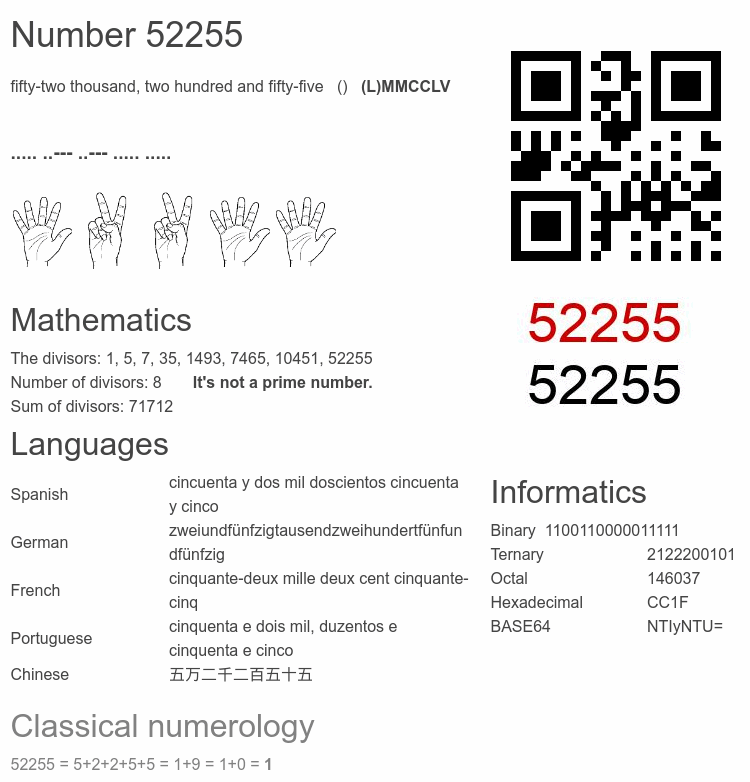 Number 52255

fifty-two thousand, two hundred and fifty-five () (L)MMCCLV

..... ..--- ..--- ..... .....

52255
52255

Mathematics

The divisors: 1, 5, 7, 35, 1493, 7465, 10451, 52255
Number of divisors: 8 It's not a prime number.
Sum of divisors: 71712

Languages

| Spanish | cincuenta y dos mil doscientos cincuenta y cinco |
|---|---|
| German | zweiundfünfzigtausendzweihundertfünfundfünfzig |
| French | cinquante-deux mille deux cent cinquante-cinq |
| Portuguese | cinquenta e dois mil, duzentos e cinquenta e cinco |
| Chinese | 五万二千二百五十五 |

Informatics

| Binary | 1100110000011111 |
|---|---|
| Ternary | 2122200101 |
| Octal | 146037 |
| Hexadecimal | CC1F |
| BASE64 | NTIyNTU= |

Classical numerology

52255 = 5+2+2+5+5 = 1+9 = 1+0 = 1